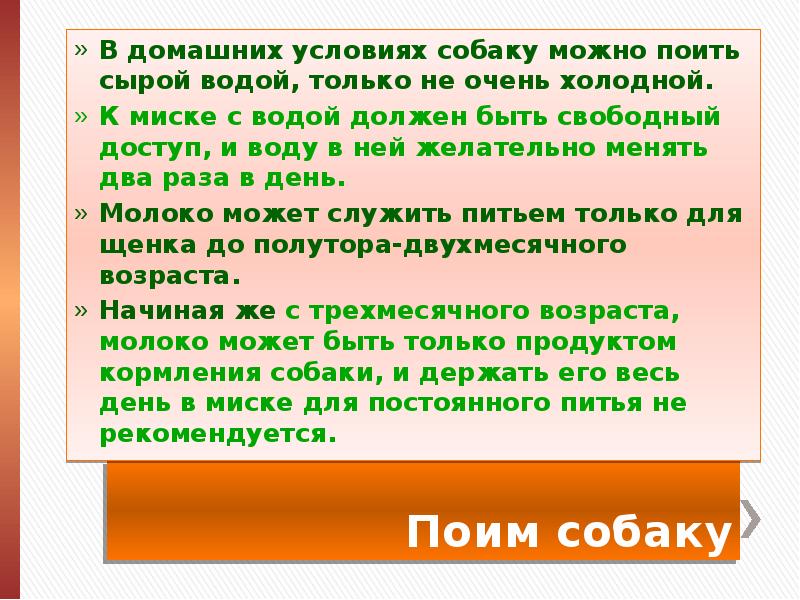 » В домашних условиях собаку можно поить сырой водой, только не очень холодной.

» К миске с водой должен быть свободный доступ, и воду в ней желательно менять два раза в день.

» Молоко может служить питьем только для щенка до полутора-двухмесячного возраста.

» Начиная же с трехмесячного возраста, молоко может быть только продуктом кормления собаки, и держать его весь день в миске для постоянного питья не рекомендуется.

Поим собаку